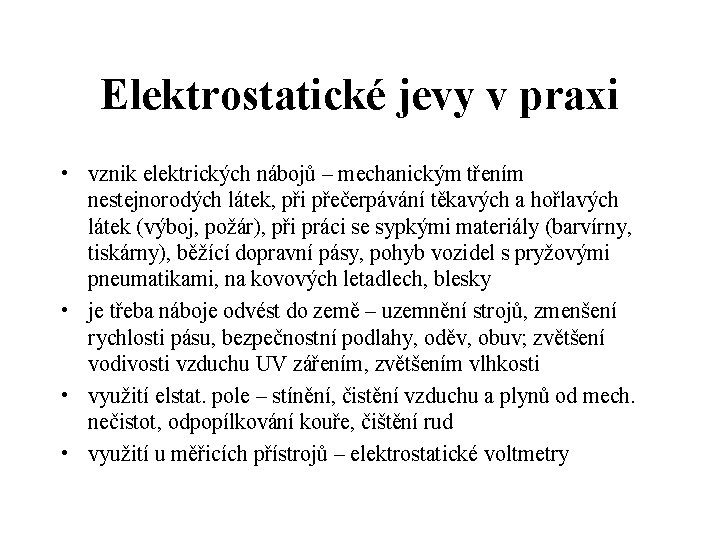 Elektrostatické jevy v praxi

• vznik elektrických nábojů – mechanickým třením nestejnorodých látek, při přečerpávání těkavých a hořlavých látek (výboj, požár), při práci se sypkými materiály (barvírny, tiskárny), běžící dopravní pásy, pohyb vozidel s pryžovými pneumatikami, na kovových letadlech, blesky

• je třeba náboje odvést do země – uzemnění strojů, zmenšení rychlosti pásu, bezpečnostní podlahy, oděv, obuv; zvětšení vodivosti vzduchu UV zářením, zvětšením vlhkosti

• využití elstat. pole – stínění, čistění vzduchu a plynů od mech. nečistot, odpopílkování kouře, čištění rud

• využití u měřicích přístrojů – elektrostatické voltmetry